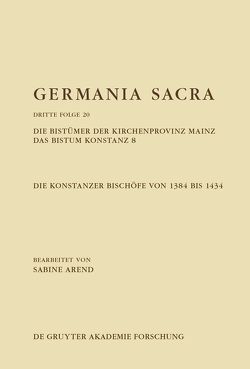 GERMANIA SACRA

DRITTE FOLGE 20

DIE BISTÜMER DER KIRCHENPROVINZ MAINZ
DAS BISTUM KONSTANZ 8

DIE KONSTANZER BISCHÖFE VON 1384 BIS 1434

BEARBEITET VON
SABINE AREND

DE GRUYTER AKADEMIE FORSCHUNG